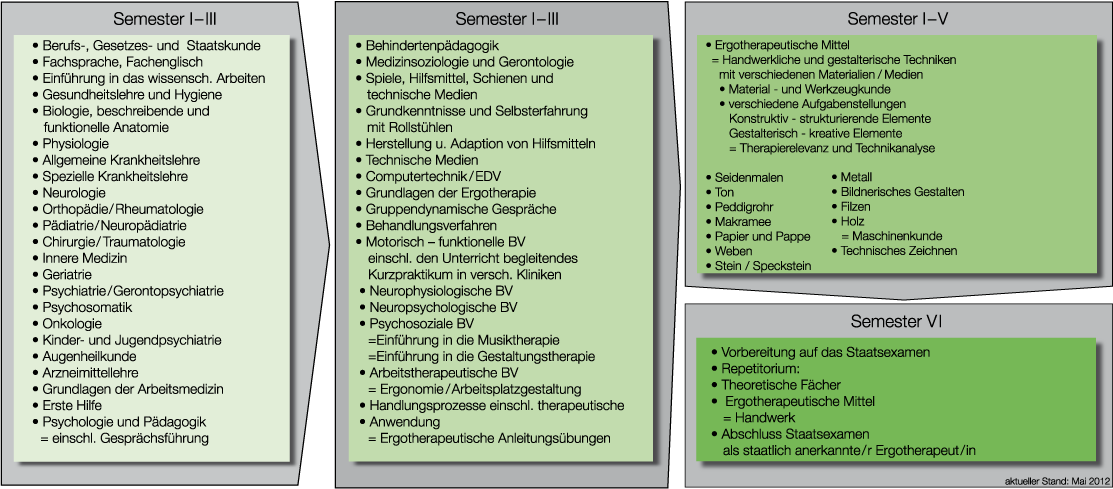 Semester I–III

• Berufs-, Gesetzes- und Staatskunde
• Fachsprache, Fachenglisch
• Einführung in das wissensch. Arbeiten
• Gesundheitslehre und Hygiene
• Biologie, beschreibende und funktionelle Anatomie
• Physiologie
• Allgemeine Krankheitslehre
• Spezielle Krankheitslehre
• Neurologie
• Orthopädie/Rheumatologie
• Pädiatrie/Neuropädiatrie
• Chirurgie/Traumatologie
• Innere Medizin
• Geriatrie
• Psychiatrie/Gerontopsychiatrie
• Psychosomatik
• Onkologie
• Kinder- und Jugendpsychiatrie
• Augenheilkunde
• Arzneimittellehre
• Grundlagen der Arbeitsmedizin
• Erste Hilfe
• Psychologie und Pädagogik
= einschl. Gesprächsführung

Semester I–III

• Behindertenpädagogik
• Medizinsoziologie und Gerontologie
• Spiele, Hilfsmittel, Schienen und technische Medien
• Grundkenntnisse und Selbsterfahrung mit Rollstühlen
• Herstellung u. Adaption von Hilfsmitteln
• Technische Medien
• Computertechnik/EDV
• Grundlagen der Ergotherapie
• Gruppendynamische Gespräche
• Behandlungsverfahren
• Motorisch – funktionelle BV
einschl. den Unterricht begleitendes Kurzpraktikum in versch. Kliniken
• Neurophysiologische BV
• Neuropsychologische BV
• Psychosoziale BV
=Einführung in die Musiktherapie
=Einführung in die Gestaltungstherapie
• Arbeitstherapeutische BV
= Ergonomie/Arbeitsplatzgestaltung
• Handlungsprozesse einschl. therapeutische
• Anwendung
= Ergotherapeutische Anleitungsübungen

Semester I–V

• Ergotherapeutische Mittel
= Handwerkliche und gestalterische Techniken mit verschiedenen Materialien / Medien
• Material - und Werkzeugkunde
• verschiedene Aufgabenstellungen
Konstruktiv - strukturierende Elemente
Gestalterisch - kreative Elemente
= Therapierelevanz und Technikanalyse

• Seidenmalen
• Ton
• Peddigrohr
• Makramee
• Papier und Pappe
• Weben
• Stein / Speckstein

• Metall
• Bildnerisches Gestalten
• Filzen
• Holz
= Maschinenkunde
• Technisches Zeichnen

Semester VI

• Vorbereitung auf das Staatsexamen
• Repetitorium:
• Theoretische Fächer
• Ergotherapeutische Mittel
= Handwerk
• Abschluss Staatsexamen
als staatlich anerkannte/r Ergotherapeut/in

aktueller Stand: Mai 2012